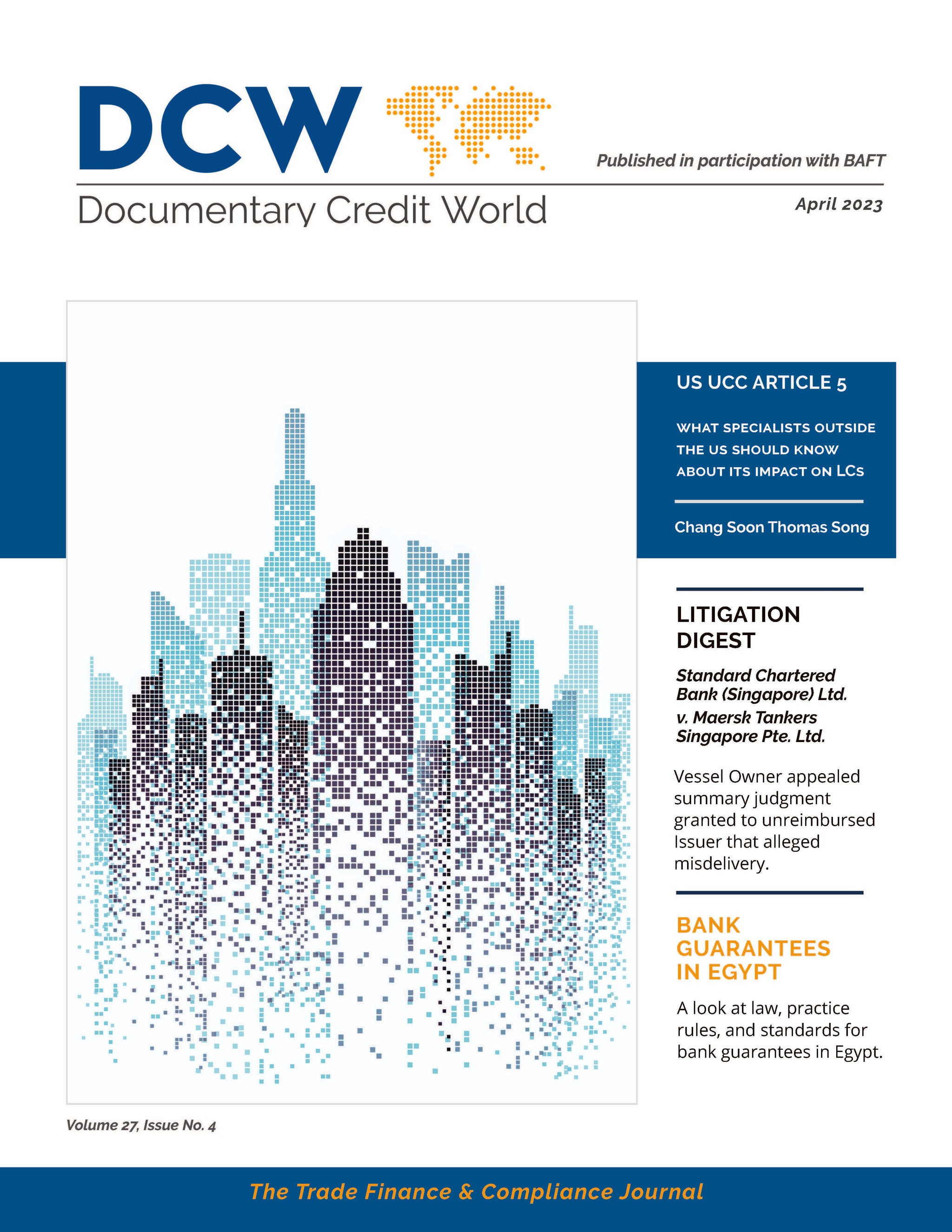 DCW

Published in participation with BAFT

Documentary Credit World

April 2023

US UCC ARTICLE 5

WHAT SPECIALISTS OUTSIDE THE US SHOULD KNOW ABOUT ITS IMPACT ON LCs

Chang Soon Thomas Song

LITIGATION DIGEST

Standard Chartered Bank (Singapore) Ltd. v. Maersk Tankers Singapore Pte. Ltd.

Vessel Owner appealed summary judgment granted to unreimbursed Issuer that alleged misdelivery.

BANK GUARANTEES IN EGYPT

A look at law, practice rules, and standards for bank guarantees in Egypt.

Volume 27, Issue No. 4

The Trade Finance & Compliance Journal